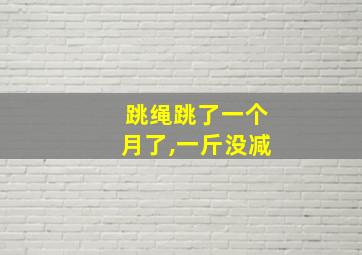 跳绳跳了一个月了,一斤没减